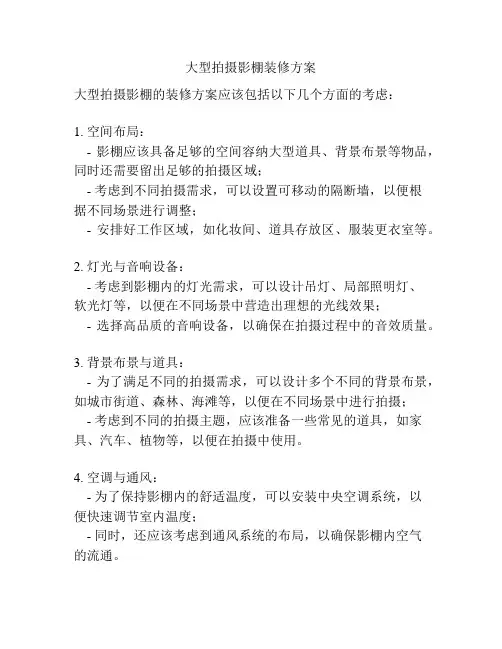 大型拍摄影棚装修方案

大型拍摄影棚的装修方案应该包括以下几个方面的考虑：

1. 空间布局：
- 影棚应该具备足够的空间容纳大型道具、背景布景等物品，同时还需要留出足够的拍摄区域；
- 考虑到不同拍摄需求，可以设置可移动的隔断墙，以便根据不同场景进行调整；
- 安排好工作区域，如化妆间、道具存放区、服装更衣室等。

2. 灯光与音响设备：
- 考虑到影棚内的灯光需求，可以设计吊灯、局部照明灯、软光灯等，以便在不同场景中营造出理想的光线效果；
- 选择高品质的音响设备，以确保在拍摄过程中的音效质量。

3. 背景布景与道具：
- 为了满足不同的拍摄需求，可以设计多个不同的背景布景，如城市街道、森林、海滩等，以便在不同场景中进行拍摄；
- 考虑到不同的拍摄主题，应该准备一些常见的道具，如家具、汽车、植物等，以便在拍摄中使用。

4. 空调与通风：
- 为了保持影棚内的舒适温度，可以安装中央空调系统，以便快速调节室内温度；
- 同时，还应该考虑到通风系统的布局，以确保影棚内空气的流通。